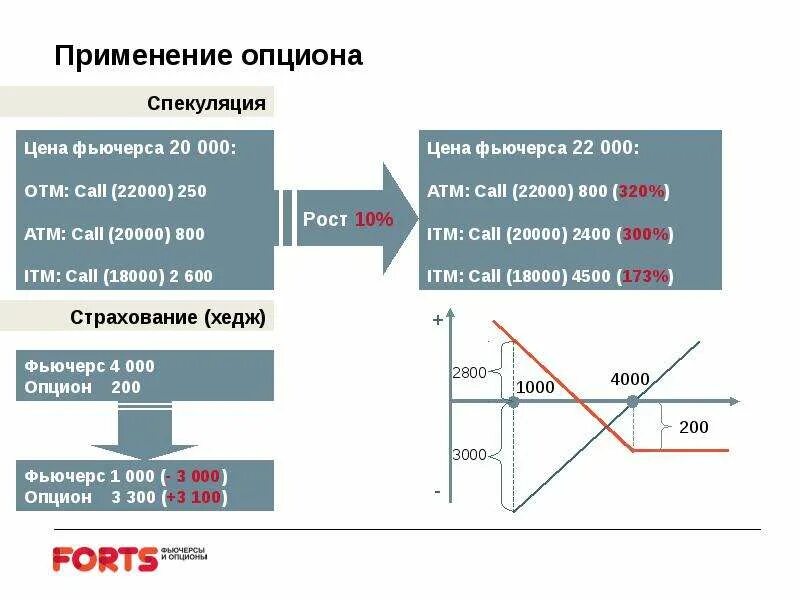 Применение опциона

Спекуляция

Цена фьючерса 20 000:

OTM: Call (22000) 250

ATM: Call (20000) 800

ITM: Call (18000) 2 600

Рост 10%

Цена фьючерса 22 000:

ATM: Call (22000) 800 (320%)

ITM: Call (20000) 2400 (300%)

ITM: Call (18000) 4500 (173%)

Страхование (хедж)

Фьючерс 4 000
Опцион 200

Фьючерс 1 000 (- 3 000)
Опцион 3 300 (+3 100)

+

2800

1000

4000

200

3000

-

FORTS ФЬЮЧЕРСЫ И ОПЦИОНЫ